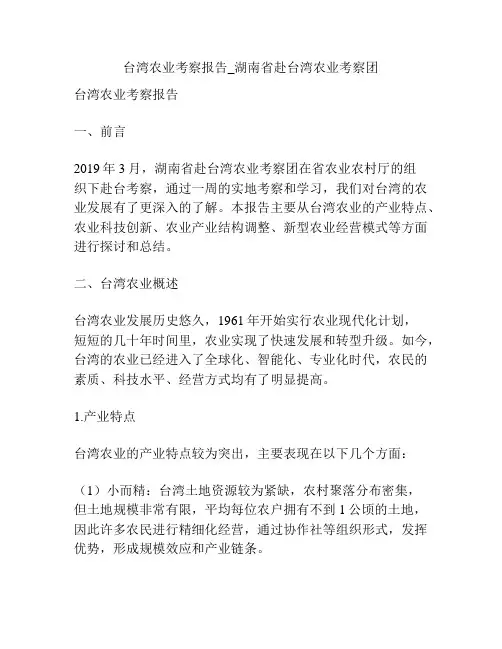 台湾农业考察报告_湖南省赴台湾农业考察团

台湾农业考察报告

一、前言

2019 年 3 月，湖南省赴台湾农业考察团在省农业农村厅的组织下赴台考察，通过一周的实地考察和学习，我们对台湾的农业发展有了更深入的了解。本报告主要从台湾农业的产业特点、农业科技创新、农业产业结构调整、新型农业经营模式等方面进行探讨和总结。

二、台湾农业概述

台湾农业发展历史悠久，1961 年开始实行农业现代化计划，短短的几十年时间里，农业实现了快速发展和转型升级。如今，台湾的农业已经进入了全球化、智能化、专业化时代，农民的素质、科技水平、经营方式均有了明显提高。

1.产业特点

台湾农业的产业特点较为突出，主要表现在以下几个方面：

（1）小而精：台湾土地资源较为紧缺，农村聚落分布密集，但土地规模非常有限，平均每位农户拥有不到 1 公顷的土地，因此许多农民进行精细化经营，通过协作社等组织形式，发挥优势，形成规模效应和产业链条。